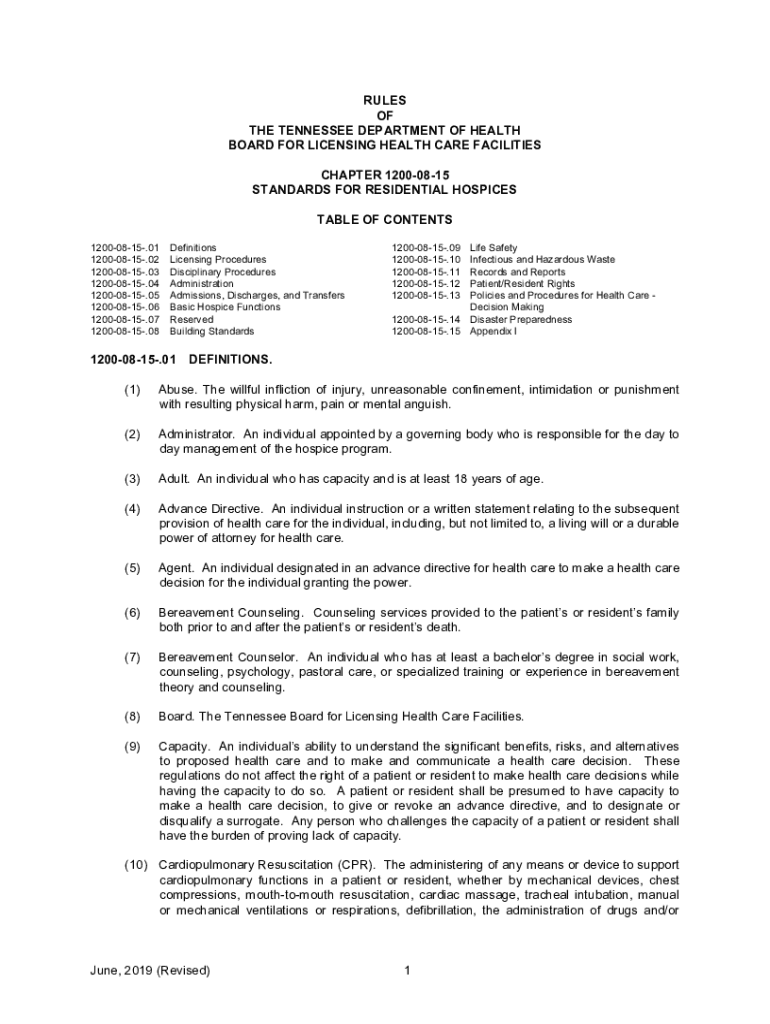 RULES
OF
THE TENNESSEE DEPARTMENT OF HEALTH
BOARD FOR LICENSING HEALTH CARE FACILITIES

CHAPTER 1200-08-15
STANDARDS FOR RESIDENTIAL HOSPICES

TABLE OF CONTENTS

1200-08-15-.01 Definitions
1200-08-15-.02 Licensing Procedures
1200-08-15-.03 Disciplinary Procedures
1200-08-15-.04 Administration
1200-08-15-.05 Admissions, Discharges, and Transfers
1200-08-15-.06 Basic Hospice Functions
1200-08-15-.07 Reserved
1200-08-15-.08 Building Standards

1200-08-15-.09 Life Safety
1200-08-15-.10 Infectious and Hazardous Waste
1200-08-15-.11 Records and Reports
1200-08-15-.12 Patient/Resident Rights
1200-08-15-.13 Policies and Procedures for Health Care - Decision Making
1200-08-15-.14 Disaster Preparedness
1200-08-15-.15 Appendix I

1200-08-15-.01 DEFINITIONS.

(1) Abuse. The willful infliction of injury, unreasonable confinement, intimidation or punishment with resulting physical harm, pain or mental anguish.

(2) Administrator. An individual appointed by a governing body who is responsible for the day to day management of the hospice program.

(3) Adult. An individual who has capacity and is at least 18 years of age.

(4) Advance Directive. An individual instruction or a written statement relating to the subsequent provision of health care for the individual, including, but not limited to, a living will or a durable power of attorney for health care.

(5) Agent. An individual designated in an advance directive for health care to make a health care decision for the individual granting the power.

(6) Bereavement Counseling. Counseling services provided to the patient's or resident's family both prior to and after the patient's or resident's death.

(7) Bereavement Counselor. An individual who has at least a bachelor's degree in social work, counseling, psychology, pastoral care, or specialized training or experience in bereavement theory and counseling.

(8) Board. The Tennessee Board for Licensing Health Care Facilities.

(9) Capacity. An individual's ability to understand the significant benefits, risks, and alternatives to proposed health care and to make and communicate a health care decision. These regulations do not affect the right of a patient or resident to make health care decisions while having the capacity to do so. A patient or resident shall be presumed to have capacity to make a health care decision, to give or revoke an advance directive, and to designate or disqualify a surrogate. Any person who challenges the capacity of a patient or resident shall have the burden of proving lack of capacity.

(10) Cardiopulmonary Resuscitation (CPR). The administering of any means or device to support cardiopulmonary functions in a patient or resident, whether by mechanical devices, chest compressions, mouth-to-mouth resuscitation, cardiac massage, tracheal intubation, manual or mechanical ventilations or respirations, defibrillation, the administration of drugs and/or

June, 2019 (Revised)
1